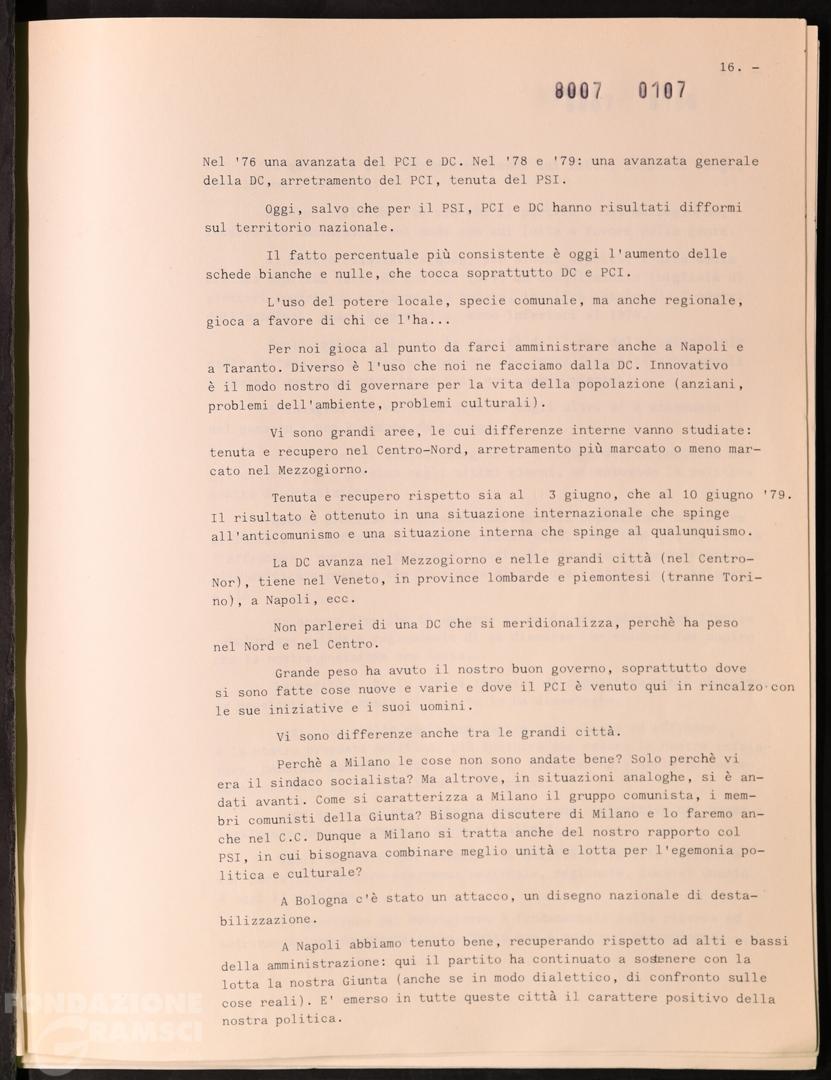 16. -

8007 0107

Nel '76 una avanzata del PCI e DC. Nel '78 e '79: una avanzata generale della DC, arretramento del PCI, tenuta del PSI.

Oggi, salvo che per il PSI, PCI e DC hanno risultati difformi sul territorio nazionale.

Il fatto percentuale più consistente è oggi l'aumento delle schede bianche e nulle, che tocca soprattutto DC e PCI.

L'uso del potere locale, specie comunale, ma anche regionale, gioca a favore di chi ce l'ha...

Per noi gioca al punto da farci amministrare anche a Napoli e a Taranto. Diverso è l'uso che noi ne facciamo dalla DC. Innovativo è il modo nostro di governare per la vita della popolazione (anziani, problemi dell'ambiente, problemi culturali).

Vi sono grandi aree, le cui differenze interne vanno studiate: tenuta e recupero nel Centro-Nord, arretramento più marcato o meno marcato nel Mezzogiorno.

Tenuta e recupero rispetto sia al 3 giugno, che al 10 giugno '79. Il risultato è ottenuto in una situazione internazionale che spinge all'anticomunismo e una situazione interna che spinge al qualunquismo.

La DC avanza nel Mezzogiorno e nelle grandi città (nel Centro-Nor), tiene nel Veneto, in province lombarde e piemontesi (tranne Torino), a Napoli, ecc.

Non parlerei di una DC che si meridionalizza, perchè ha peso nel Nord e nel Centro.

Grande peso ha avuto il nostro buon governo, soprattutto dove si sono fatte cose nuove e varie e dove il PCI è venuto qui in rincalzo con le sue iniziative e i suoi uomini.

Vi sono differenze anche tra le grandi città.

Perchè a Milano le cose non sono andate bene? Solo perchè vi era il sindaco socialista? Ma altrove, in situazioni analoghe, si è andati avanti. Come si caratterizza a Milano il gruppo comunista, i membri comunisti della Giunta? Bisogna discutere di Milano e lo faremo anche nel C.C. Dunque a Milano si tratta anche del nostro rapporto col PSI, in cui bisognava combinare meglio unità e lotta per l'egemonia politica e culturale?

A Bologna c'è stato un attacco, un disegno nazionale di destabilizzazione.

A Napoli abbiamo tenuto bene, recuperando rispetto ad alti e bassi della amministrazione: qui il partito ha continuato a sostenere con la lotta la nostra Giunta (anche se in modo dialettico, di confronto sulle cose reali). E' emerso in tutte queste città il carattere positivo della nostra politica.

FONDAZIONE GRAMSCI